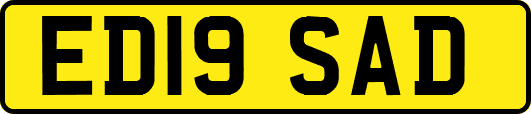 ED19 SAD